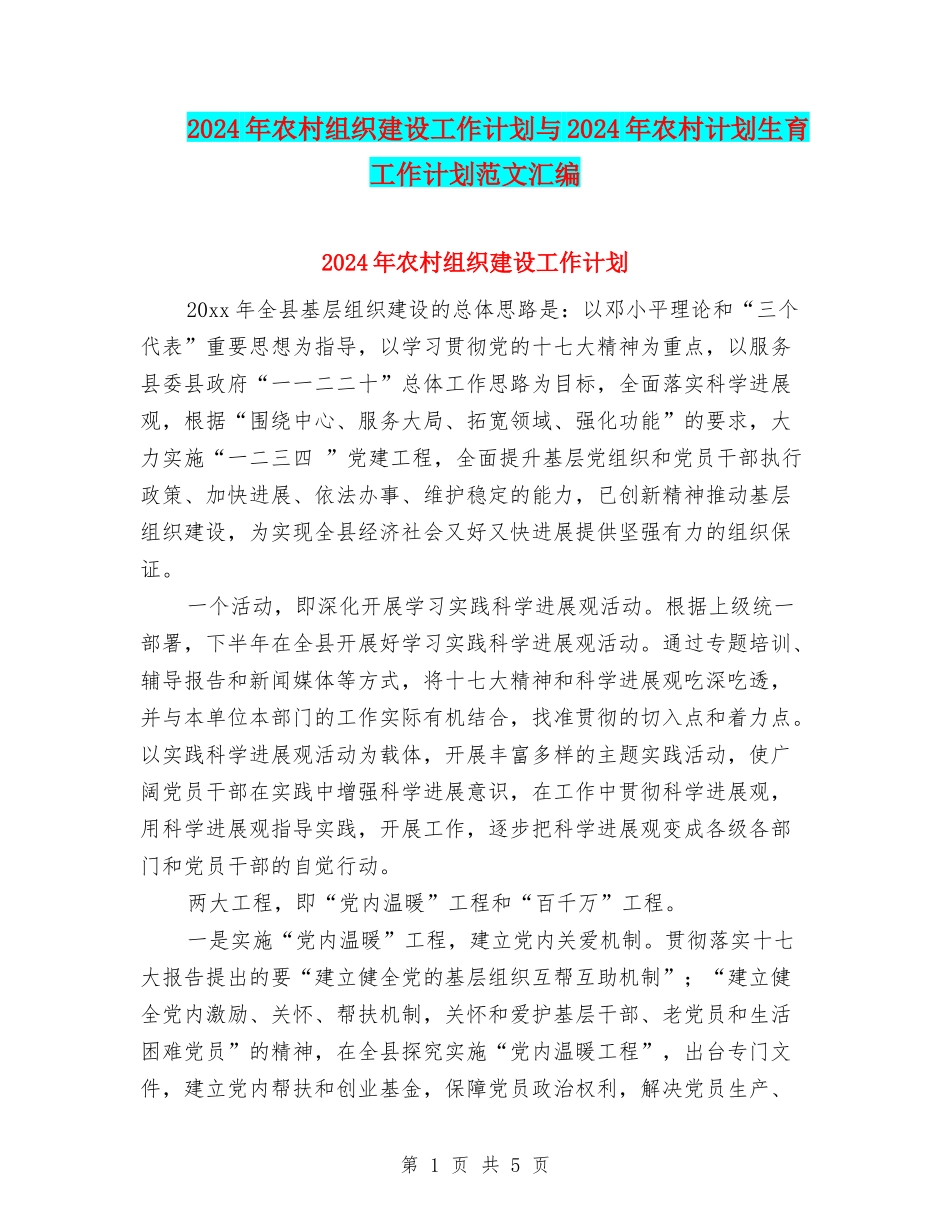 2024年农村组织建设工作计划与2024年农村计划生育工作计划范文汇编

2024年农村组织建设工作计划

20xx年全县基层组织建设的总体思路是：以邓小平理论和“三个代表”重要思想为指导，以学习贯彻党的十七大精神为重点，以服务县委县政府“一一二二十”总体工作思路为目标，全面落实科学进展观，根据“围绕中心、服务大局、拓宽领域、强化功能”的要求，大力实施“一二三四 ”党建工程，全面提升基层党组织和党员干部执行政策、加快进展、依法办事、维护稳定的能力，已创新精神推动基层组织建设，为实现全县经济社会又好又快进展提供坚强有力的组织保证。

一个活动，即深化开展学习实践科学进展观活动。根据上级统一部署，下半年在全县开展好学习实践科学进展观活动。通过专题培训、辅导报告和新闻媒体等方式，将十七大精神和科学进展观吃深吃透，并与本单位本部门的工作实际有机结合，找准贯彻的切入点和着力点。以实践科学进展观活动为载体，开展丰富多样的主题实践活动，使广阔党员干部在实践中增强科学进展意识，在工作中贯彻科学进展观，用科学进展观指导实践，开展工作，逐步把科学进展观变成各级各部门和党员干部的自觉行动。

两大工程，即“党内温暖”工程和“百千万”工程。

一是实施“党内温暖”工程，建立党内关爱机制。贯彻落实十七大报告提出的要“建立健全党的基层组织互帮互助机制”；“建立健全党内激励、关怀、帮扶机制，关怀和爱护基层干部、老党员和生活困难党员”的精神，在全县探究实施“党内温暖工程”，出台专门文件，建立党内帮扶和创业基金，保障党员政治权利，解决党员生产、

第 1 页 共 5 页